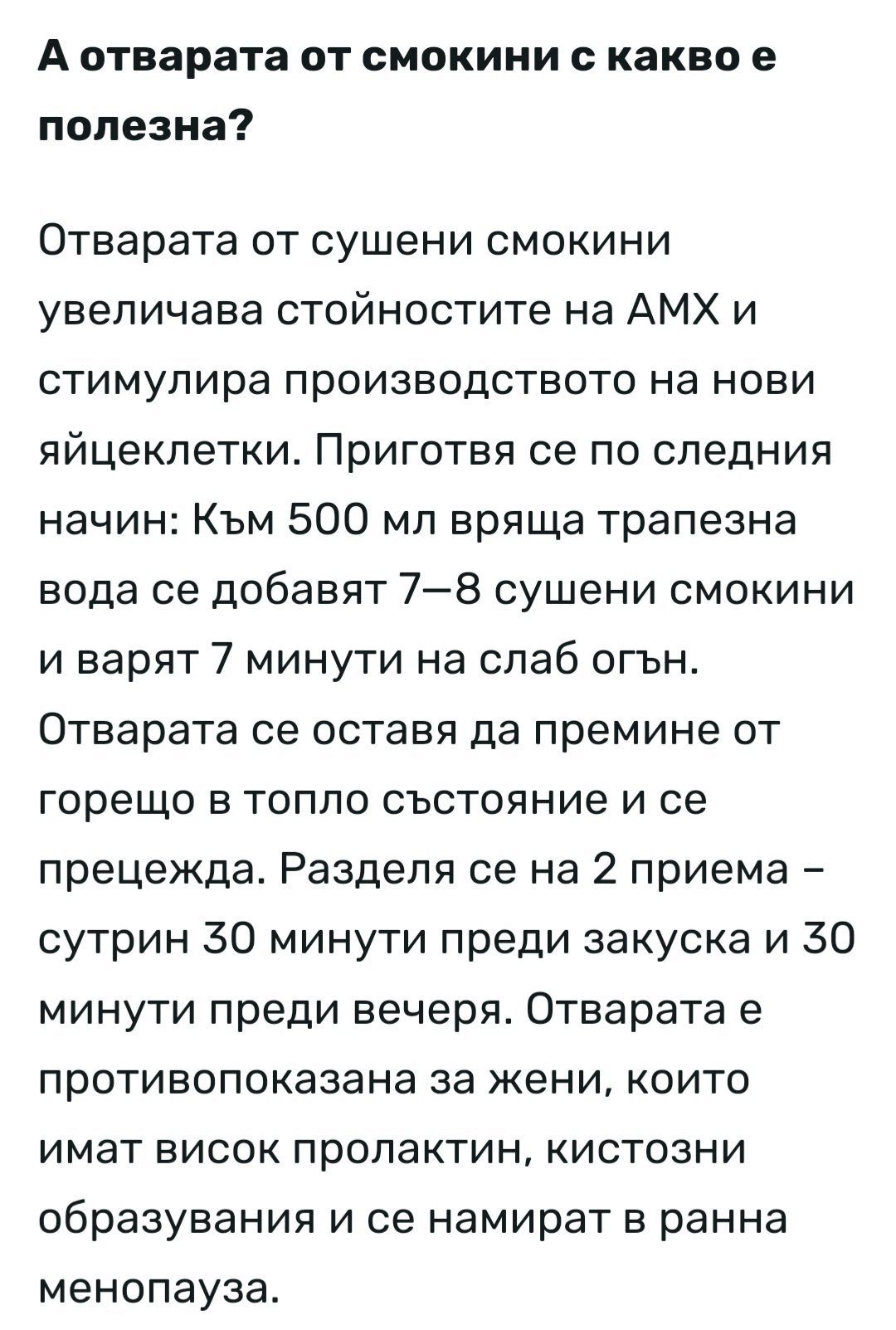 А отварата от смокини с какво е полезна?

Отварата от сушени смокини увеличава стойностите на АМХ и стимулира производството на нови яйцеклетки. Приготвя се по следния начин: Към 500 мл вряща трапезна вода се добавят 7—8 сушени смокини и варят 7 минути на слаб огън. Отварата се оставя да премине от горещо в топло състояние и се прецежда. Разделя се на 2 приема – сутрин 30 минути преди закуска и 30 минути преди вечеря. Отварата е противопоказана за жени, които имат висок пролактин, кистозни образувания и се намират в ранна менопауза.